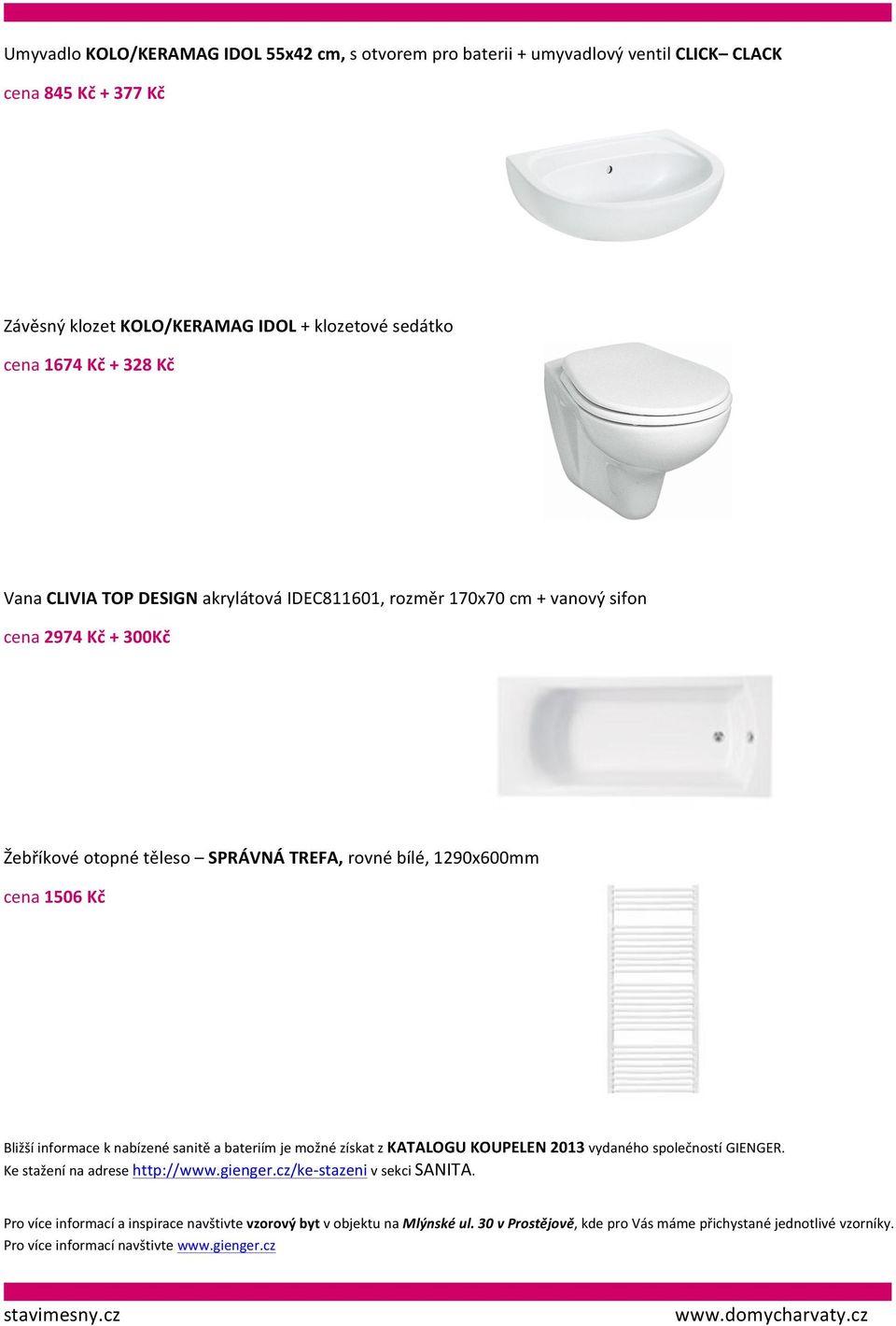 Umyvadlo KOLO/KERAMAG IDOL 55x42 cm, s otvorem pro baterii + umyvadlový ventil CLICK– CLACK

cena 845 Kč + 377 Kč

Závěsný klozet KOLO/KERAMAG IDOL + klozetové sedátko

cena 1674 Kč + 328 Kč

Vana CLIVIA TOP DESIGN akrylátová IDEC811601, rozměr 170x70 cm + vanový sifon

cena 2974 Kč + 300Kč

Žebříkové otopné těleso – SPRÁVNÁ TREFA, rovné bílé, 1290x600mm

cena 1506 Kč

Bližší informace k nabízené sanitě a bateriím je možné získat z KATALOGU KOUPELEN 2013 vydaného společností GIENGER. Ke stažení na adrese http://www.gienger.cz/ke-stazeni v sekci SANITA.

Pro více informací a inspirace navštivte vzorový byt v objektu na Mlýnské ul. 30 v Prostějově, kde pro Vás máme přichystané jednotlivé vzorníky. Pro více informací navštivte www.gienger.cz

stavimesny.cz

www.domycharvaty.cz